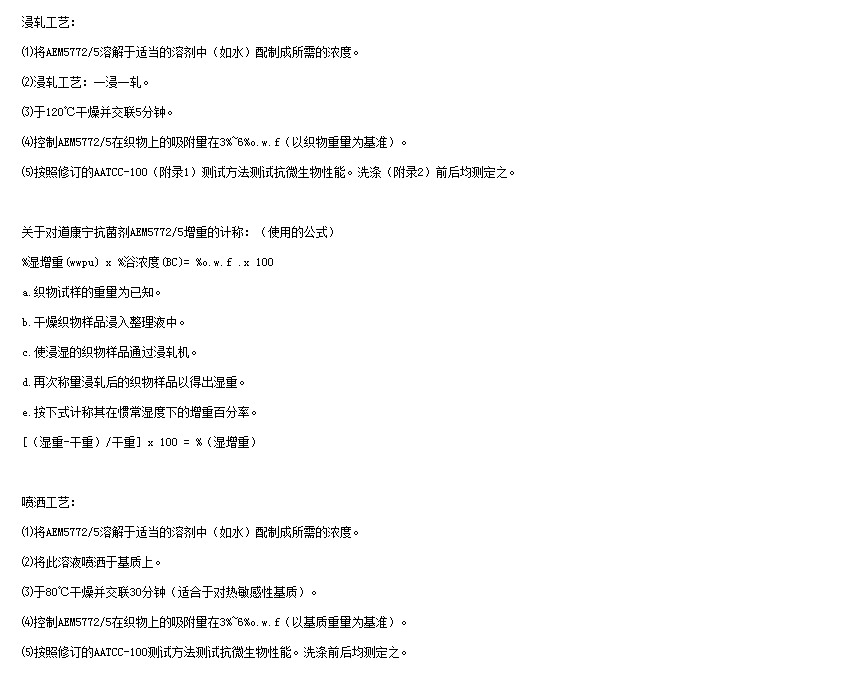 浸轧工艺：

⑴将AEM5772/5溶解于适当的溶剂中（如水）配制成所需的浓度。

⑵浸轧工艺：一浸一轧。

⑶于120℃干燥并交联5分钟。

⑷控制AEM5772/5在织物上的吸附量在3%~6%o.w.f（以织物重量为基准）。

⑸按照修订的AATCC-100（附录1）测试方法测试抗微生物性能。洗涤（附录2）前后均测定之。

关于对道康宁抗菌剂AEM5772/5增重的计称：（使用的公式）

%湿增重(wwpu) x %浴浓度(BC)= %o.w.f .x 100

a.织物试样的重量为已知。

b.干燥织物样品浸入整理液中。

c.使浸湿的织物样品通过浸轧机。

d.再次称量浸轧后的织物样品以得出湿重。

e.按下式计称其在惯常湿度下的增重百分率。

[（湿重-干重）/干重] x 100 = %（湿增重）

喷洒工艺：

⑴将AEM5772/5溶解于适当的溶剂中（如水）配制成所需的浓度。

⑵将此溶液喷洒于基质上。

⑶于80℃干燥并交联30分钟（适合于对热敏感性基质）。

⑷控制AEM5772/5在织物上的吸附量在3%~6%o.w.f（以基质重量为基准）。

⑸按照修订的AATCC-100测试方法测试抗微生物性能。洗涤前后均测定之。